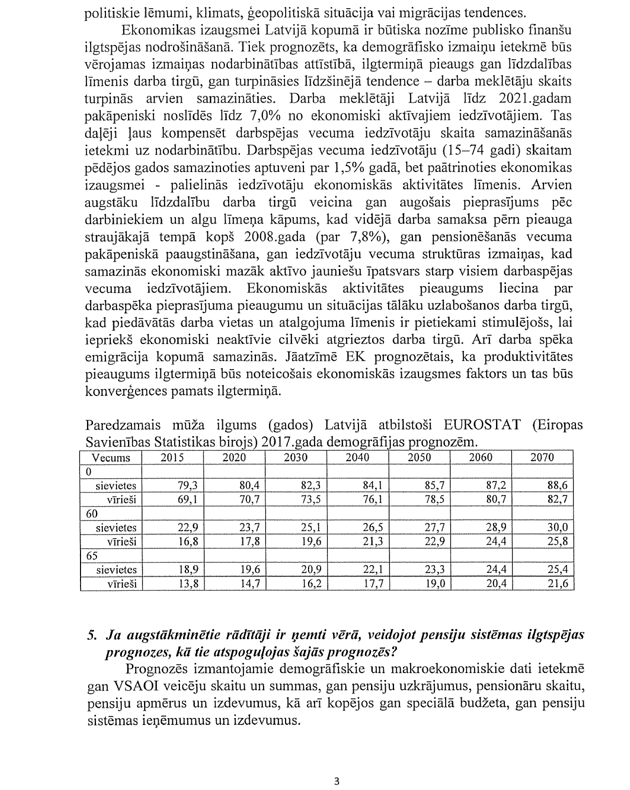 politiskie lēmumi, klimats, ģeopolitiskā situācija vai migrācijas tendences.

Ekonomikas izaugsmei Latvijā kopumā ir būtiska nozīme publisko finanšu ilgtspējas nodrošināšanā. Tiek prognozēts, ka demogrāfisko izmaiņu ietekmē būs vērojamas izmaiņas nodarbinātības attīstībā, ilgtermiņā pieaugs gan līdzdalības līmenis darba tirgū, gan turpināsies līdzšinējā tendence – darba meklētāju skaits turpinās arvien samazināties. Darba meklētāji Latvijā līdz 2021.gadam pakāpeniski noslīdēs līdz 7,0% no ekonomiski aktīvajiem iedzīvotājiem. Tas daļēji ļaus kompensēt darbspējas vecuma iedzīvotāju skaita samazināšanās ietekmi uz nodarbinātību. Darbspējas vecuma iedzīvotāju (15–74 gadi) skaitam pēdējos gados samazinoties aptuveni par 1,5% gadā, bet paātrinoties ekonomikas izaugsmei - palielinās iedzīvotāju ekonomiskās aktivitātes līmenis. Arvien augstāku līdzdalību darba tirgū veicina gan augošais pieprasījums pēc darbiniekiem un algu līmeņa kāpums, kad vidējā darba samaksa pērn pieauga straujākajā tempā kopš 2008.gada (par 7,8%), gan pensionēšanās vecuma pakāpeniskā paaugstināšana, gan iedzīvotāju vecuma struktūras izmaiņas, kad samazinās ekonomiski mazāk aktīvo jauniešu īpatsvars starp visiem darbaspējas vecuma iedzīvotājiem. Ekonomiskās aktivitātes pieaugums liecina par darbaspēka pieprasījuma pieaugumu un situācijas tālāku uzlabošanos darba tirgū, kad piedāvātās darba vietas un atalgojuma līmenis ir pietiekami stimulējošs, lai iepriekš ekonomiski neaktīvie cilvēki atgrieztos darba tirgū. Arī darba spēka emigrācija kopumā samazinās. Jāatzīmē EK prognozētais, ka produktivitātes pieaugums ilgtermiņā būs noteicošais ekonomiskās izaugsmes faktors un tas būs konverģences pamats ilgtermiņā.

Paredzamais mūža ilgums (gados) Latvijā atbilstoši EUROSTAT (Eiropas Savienības Statistikas birojs) 2017.gada demogrāfijas prognozēm.

| Vecums | 2015 | 2020 | 2030 | 2040 | 2050 | 2060 | 2070 |
|---|---|---|---|---|---|---|---|
| 0 | | | | | | | |
| sievietes | 79,3 | 80,4 | 82,3 | 84,1 | 85,7 | 87,2 | 88,6 |
| vīrieši | 69,1 | 70,7 | 73,5 | 76,1 | 78,5 | 80,7 | 82,7 |
| 60 | | | | | | | |
| sievietes | 22,9 | 23,7 | 25,1 | 26,5 | 27,7 | 28,9 | 30,0 |
| vīrieši | 16,8 | 17,8 | 19,6 | 21,3 | 22,9 | 24,4 | 25,8 |
| 65 | | | | | | | |
| sievietes | 18,9 | 19,6 | 20,9 | 22,1 | 23,3 | 24,4 | 25,4 |
| vīrieši | 13,8 | 14,7 | 16,2 | 17,7 | 19,0 | 20,4 | 21,6 |

5. Ja augstākminētie rādītāji ir ņemti vērā, veidojot pensiju sistēmas ilgtspējas prognozes, kā tie atspoguļojas šajās prognozēs?

Prognozēs izmantojamie demogrāfiskie un makroekonomiskie dati ietekmē gan VSAOI veicēju skaitu un summas, gan pensiju uzkrājumus, pensionāru skaitu, pensiju apmērus un izdevumus, kā arī kopējos gan speciālā budžeta, gan pensiju sistēmas ieņēmumus un izdevumus.

3